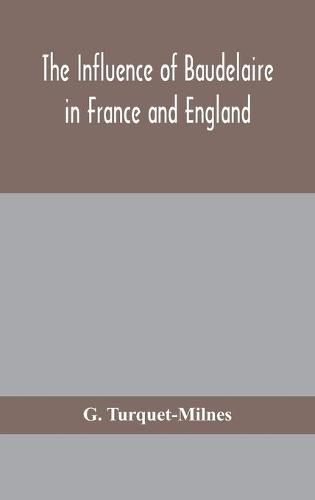 The Influence of Baudelaire in France and England

G. Turquet-Milnes